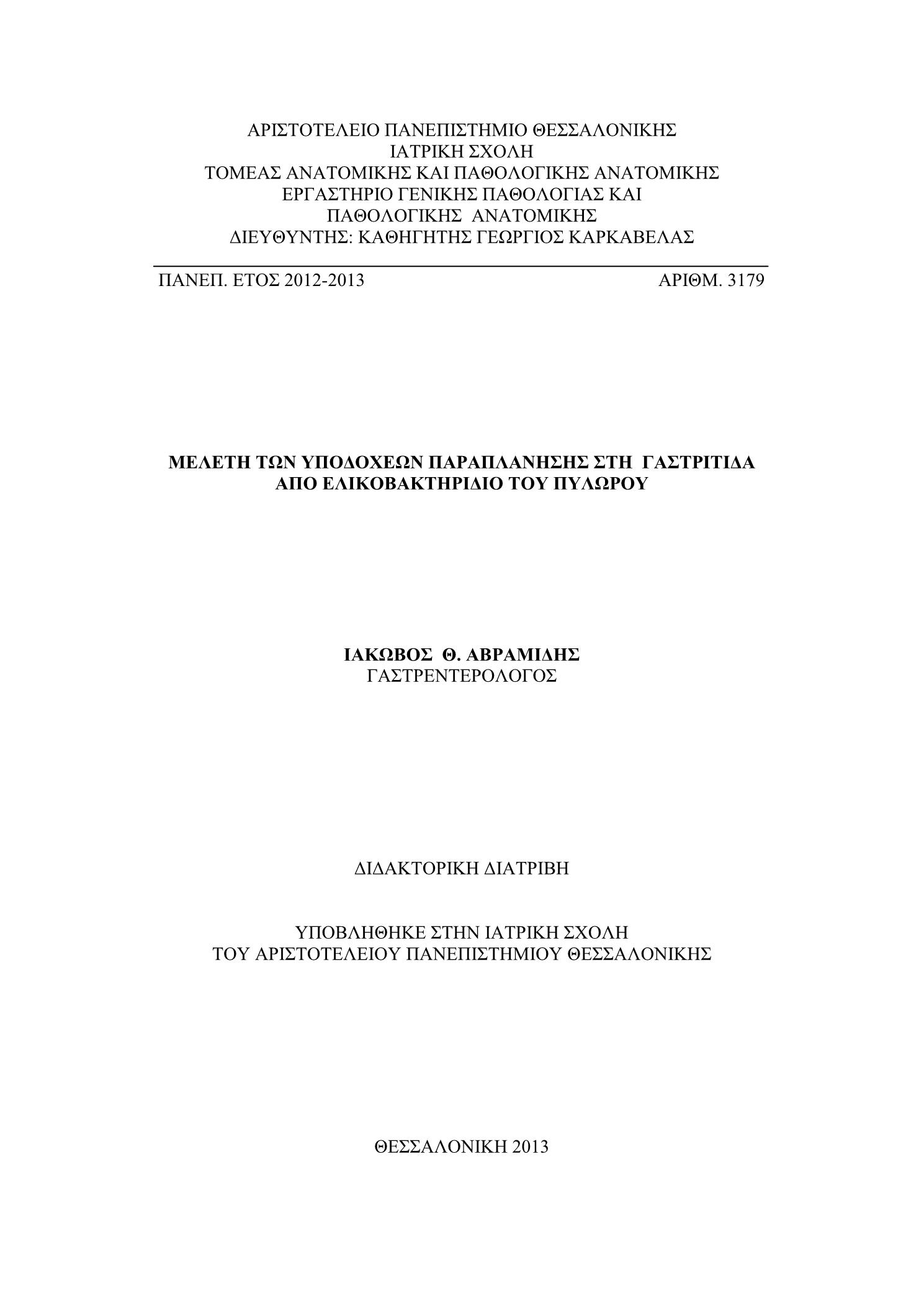 ΑΡΙΣΤΟΤΕΛΕΙΟ ΠΑΝΕΠΙΣΤΗΜΙΟ ΘΕΣΣΑΛΟΝΙΚΗΣ
ΙΑΤΡΙΚΗ ΣΧΟΛΗ
ΤΟΜΕΑΣ ΑΝΑΤΟΜΙΚΗΣ ΚΑΙ ΠΑΘΟΛΟΓΙΚΗΣ ΑΝΑΤΟΜΙΚΗΣ
ΕΡΓΑΣΤΗΡΙΟ ΓΕΝΙΚΗΣ ΠΑΘΟΛΟΓΙΑΣ ΚΑΙ
ΠΑΘΟΛΟΓΙΚΗΣ ΑΝΑΤΟΜΙΚΗΣ
ΔΙΕΥΘΥΝΤΗΣ: ΚΑΘΗΓΗΤΗΣ ΓΕΩΡΓΙΟΣ ΚΑΡΚΑΒΕΛΑΣ

ΠΑΝΕΠ. ΕΤΟΣ 2012-2013 ΑΡΙΘΜ. 3179

ΜΕΛΕΤΗ ΤΩΝ ΥΠΟΔΟΧΕΩΝ ΠΑΡΑΠΛΑΝΗΣΗΣ ΣΤΗ ΓΑΣΤΡΙΤΙΔΑ
ΑΠΟ ΕΛΙΚΟΒΑΚΤΗΡΙΔΙΟ ΤΟΥ ΠΥΛΩΡΟΥ

ΙΑΚΩΒΟΣ Θ. ΑΒΡΑΜΙΔΗΣ
ΓΑΣΤΡΕΝΤΕΡΟΛΟΓΟΣ

ΔΙΔΑΚΤΟΡΙΚΗ ΔΙΑΤΡΙΒΗ

ΥΠΟΒΛΗΘΗΚΕ ΣΤΗΝ ΙΑΤΡΙΚΗ ΣΧΟΛΗ
ΤΟΥ ΑΡΙΣΤΟΤΕΛΕΙΟΥ ΠΑΝΕΠΙΣΤΗΜΙΟΥ ΘΕΣΣΑΛΟΝΙΚΗΣ

ΘΕΣΣΑΛΟΝΙΚΗ 2013